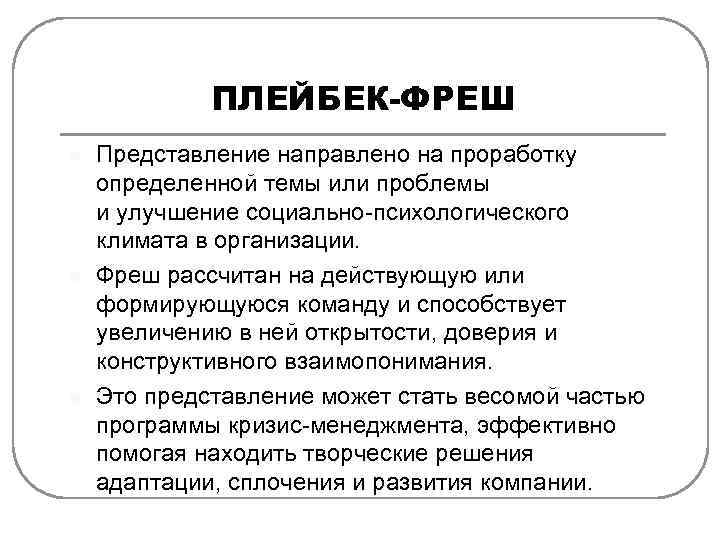 ПЛЕЙБЕК-ФРЕШ

Представление направлено на проработку определенной темы или проблемы и улучшение социально-психологического климата в организации.

Фреш рассчитан на действующую или формирующуюся команду и способствует увеличению в ней открытости, доверия и конструктивного взаимопонимания.

Это представление может стать весомой частью программы кризис-менеджмента, эффективно помогая находить творческие решения адаптации, сплочения и развития компании.